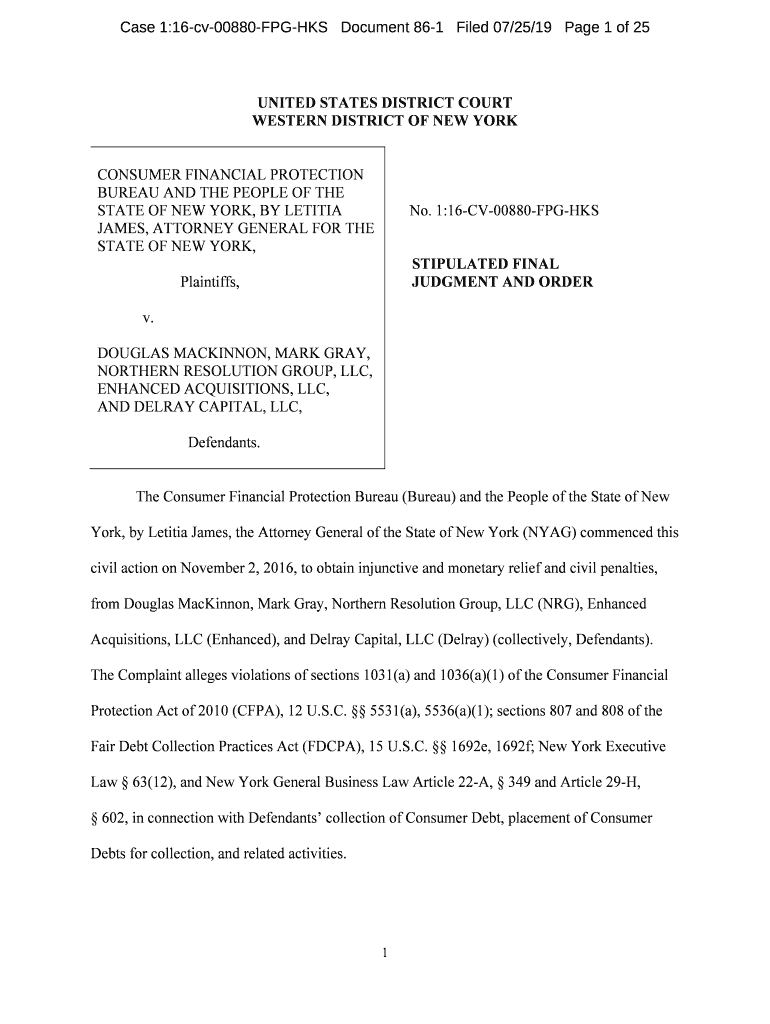 Case 1:16-cv-00880-FPG-HKS Document 86-1 Filed 07/25/19 Page 1 of 25

UNITED STATES DISTRICT COURT
WESTERN DISTRICT OF NEW YORK

CONSUMER FINANCIAL PROTECTION BUREAU AND THE PEOPLE OF THE STATE OF NEW YORK, BY LETITIA JAMES, ATTORNEY GENERAL FOR THE STATE OF NEW YORK,

Plaintiffs,

v.

DOUGLAS MACKINNON, MARK GRAY, NORTHERN RESOLUTION GROUP, LLC, ENHANCED ACQUISITIONS, LLC, AND DELRAY CAPITAL, LLC,

Defendants.

No. 1:16-CV-00880-FPG-HKS

STIPULATED FINAL JUDGMENT AND ORDER

The Consumer Financial Protection Bureau (Bureau) and the People of the State of New York, by Letitia James, the Attorney General of the State of New York (NYAG) commenced this civil action on November 2, 2016, to obtain injunctive and monetary relief and civil penalties, from Douglas MacKinnon, Mark Gray, Northern Resolution Group, LLC (NRG), Enhanced Acquisitions, LLC (Enhanced), and Delray Capital, LLC (Delray) (collectively, Defendants). The Complaint alleges violations of sections 1031(a) and 1036(a)(1) of the Consumer Financial Protection Act of 2010 (CFPA), 12 U.S.C. §§ 5531(a), 5536(a)(1); sections 807 and 808 of the Fair Debt Collection Practices Act (FDCPA), 15 U.S.C. §§ 1692e, 1692f; New York Executive Law § 63(12), and New York General Business Law Article 22-A, § 349 and Article 29-H, § 602, in connection with Defendants' collection of Consumer Debt, placement of Consumer Debts for collection, and related activities.

1